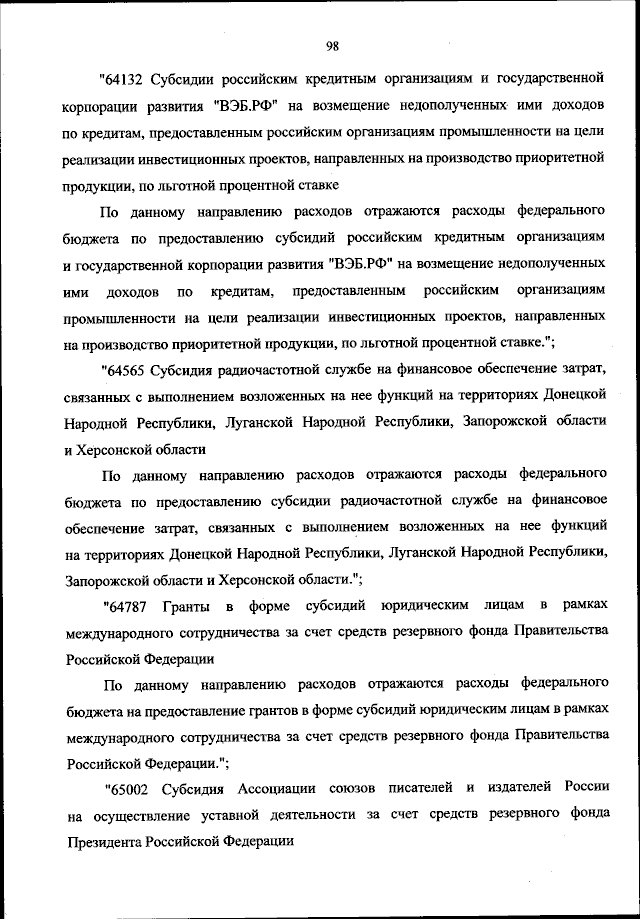 98

"64132 Субсидии российским кредитным организациям и государственной корпорации развития "ВЭБ.РФ" на возмещение недополученных ими доходов по кредитам, предоставленным российским организациям промышленности на цели реализации инвестиционных проектов, направленных на производство приоритетной продукции, по льготной процентной ставке

По данному направлению расходов отражаются расходы федерального бюджета по предоставлению субсидий российским кредитным организациям и государственной корпорации развития "ВЭБ.РФ" на возмещение недополученных ими доходов по кредитам, предоставленным российским организациям промышленности на цели реализации инвестиционных проектов, направленных на производство приоритетной продукции, по льготной процентной ставке.";

"64565 Субсидия радиочастотной службе на финансовое обеспечение затрат, связанных с выполнением возложенных на нее функций на территориях Донецкой Народной Республики, Луганской Народной Республики, Запорожской области и Херсонской области

По данному направлению расходов отражаются расходы федерального бюджета по предоставлению субсидии радиочастотной службе на финансовое обеспечение затрат, связанных с выполнением возложенных на нее функций на территориях Донецкой Народной Республики, Луганской Народной Республики, Запорожской области и Херсонской области.";

"64787 Гранты в форме субсидий юридическим лицам в рамках международного сотрудничества за счет средств резервного фонда Правительства Российской Федерации

По данному направлению расходов отражаются расходы федерального бюджета на предоставление грантов в форме субсидий юридическим лицам в рамках международного сотрудничества за счет средств резервного фонда Правительства Российской Федерации.";

"65002 Субсидия Ассоциации союзов писателей и издателей России на осуществление уставной деятельности за счет средств резервного фонда Президента Российской Федерации